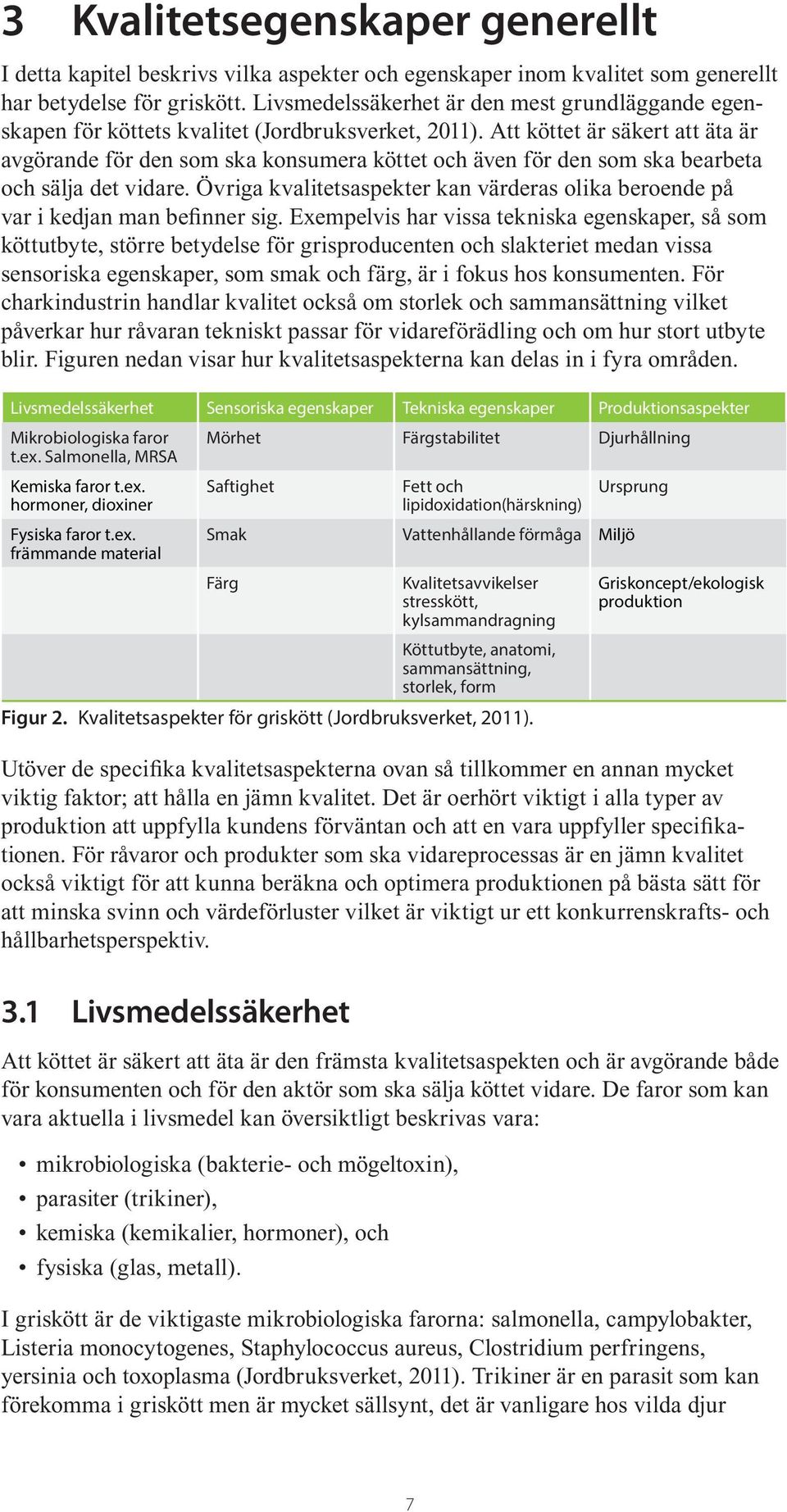 3 Kvalitetsegenskaper generellt

I detta kapitel beskrivs vilka aspekter och egenskaper inom kvalitet som generellt har betydelse för griskött. Livsmedelssäkerhet är den mest grundläggande egenskapen för köttets kvalitet (Jordbruksverket, 2011). Att köttet är säkert att äta är avgörande för den som ska konsumera köttet och även för den som ska bearbeta och sälja det vidare. Övriga kvalitetsaspekter kan värderas olika beroende på var i kedjan man befinner sig. Exempelvis har vissa tekniska egenskaper, så som köttutbyte, större betydelse för grisproducenten och slakteriet medan vissa sensoriska egenskaper, som smak och färg, är i fokus hos konsumenten. För charkindustrin handlar kvalitet också om storlek och sammansättning vilket påverkar hur råvaran tekniskt passar för vidareförädling och om hur stort utbyte blir. Figuren nedan visar hur kvalitetsaspekterna kan delas in i fyra områden.

| Livsmedelssäkerhet | Sensoriska egenskaper | Tekniska egenskaper | Produktionsaspekter |
|---|---|---|---|
| Mikrobiologiska faror t.ex. Salmonella, MRSA | Mörhet | Färgstabilitet | Djurhållning |
| Kemiska faror t.ex. hormoner, dioxiner | Saftighet | Fett och lipidoxidation(härskning) | Ursprung |
| Fysiska faror t.ex. främmande material | Smak | Vattenhållande förmåga | Miljö |
| | Färg | Kvalitetsavvikelser stresskött, kylsammandragning | Griskoncept/ekologisk produktion |
| | | Köttutbyte, anatomi, sammansättning, storlek, form | |

Figur 2. Kvalitetsaspekter för griskött (Jordbruksverket, 2011).

Utöver de specifika kvalitetsaspekterna ovan så tillkommer en annan mycket viktig faktor; att hålla en jämn kvalitet. Det är oerhört viktigt i alla typer av produktion att uppfylla kundens förväntan och att en vara uppfyller specifikationen. För råvaror och produkter som ska vidareprocessas är en jämn kvalitet också viktigt för att kunna beräkna och optimera produktionen på bästa sätt för att minska svinn och värdeförluster vilket är viktigt ur ett konkurrenskrafts- och hållbarhetsperspektiv.

3.1 Livsmedelssäkerhet

Att köttet är säkert att äta är den främsta kvalitetsaspekten och är avgörande både för konsumenten och för den aktör som ska sälja köttet vidare. De faror som kan vara aktuella i livsmedel kan översiktligt beskrivas vara:

• mikrobiologiska (bakterie- och mögeltoxin),
• parasiter (trikiner),
• kemiska (kemikalier, hormoner), och
• fysiska (glas, metall).

I griskött är de viktigaste mikrobiologiska farorna: salmonella, campylobakter, Listeria monocytogenes, Staphylococcus aureus, Clostridium perfringens, yersinia och toxoplasma (Jordbruksverket, 2011). Trikiner är en parasit som kan förekomma i griskött men är mycket sällsynt, det är vanligare hos vilda djur

7